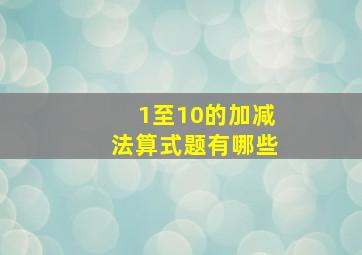 1至10的加减法算式题有哪些